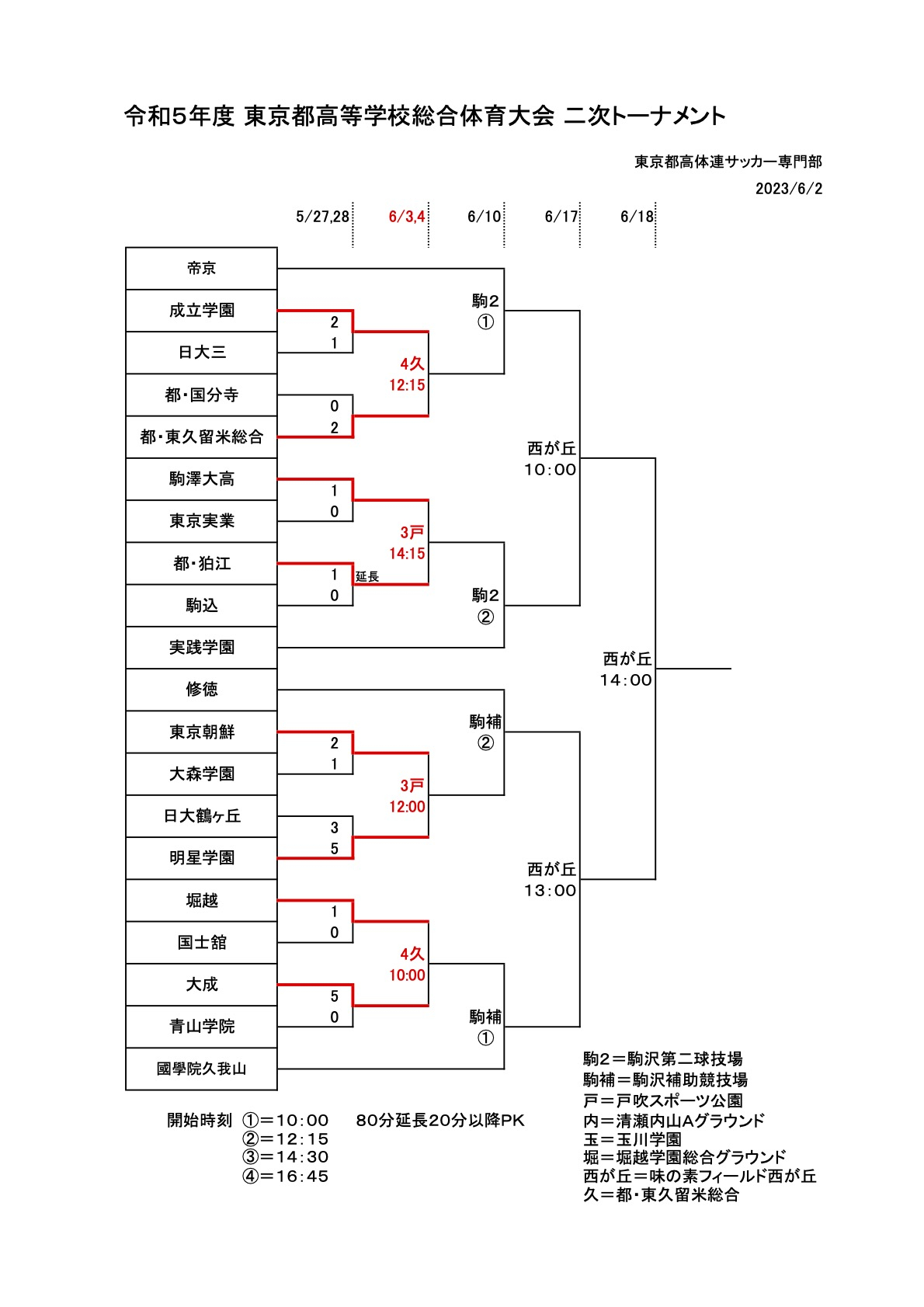 令和5年度 東京都高等学校総合体育大会 二次トーナメント

東京都高体連サッカー専門部

2023/6/2

5/27,28 6/3,4 6/10 6/17 6/18

帝京
成立学園
日大三
都・国分寺
都・東久留米総合
駒澤大高
東京実業
都・狛江
駒込
実践学園
修徳
東京朝鮮
大森学園
日大鶴ヶ丘
明星学園
堀越
国士舘
大成
青山学院
國學院久我山

2
1
0
2
1
0
1
0
延長
2
1
3
5
1
0
5
0

4久
12:15
3戸
14:15
3戸
12:00
4久
10:00

駒2
①
駒2
②
駒補
②
駒補
①

西が丘
10:00
西が丘
13:00

西が丘
14:00

開始時刻 ①=10:00 80分延長20分以降PK
②=12:15
③=14:30
④=16:45

駒2=駒沢第二球技場
駒補=駒沢補助競技場
戸=戸吹スポーツ公園
内=清瀬内山Aグラウンド
玉=玉川学園
堀=堀越学園総合グラウンド
西が丘=味の素フィールド西が丘
久=都・東久留米総合